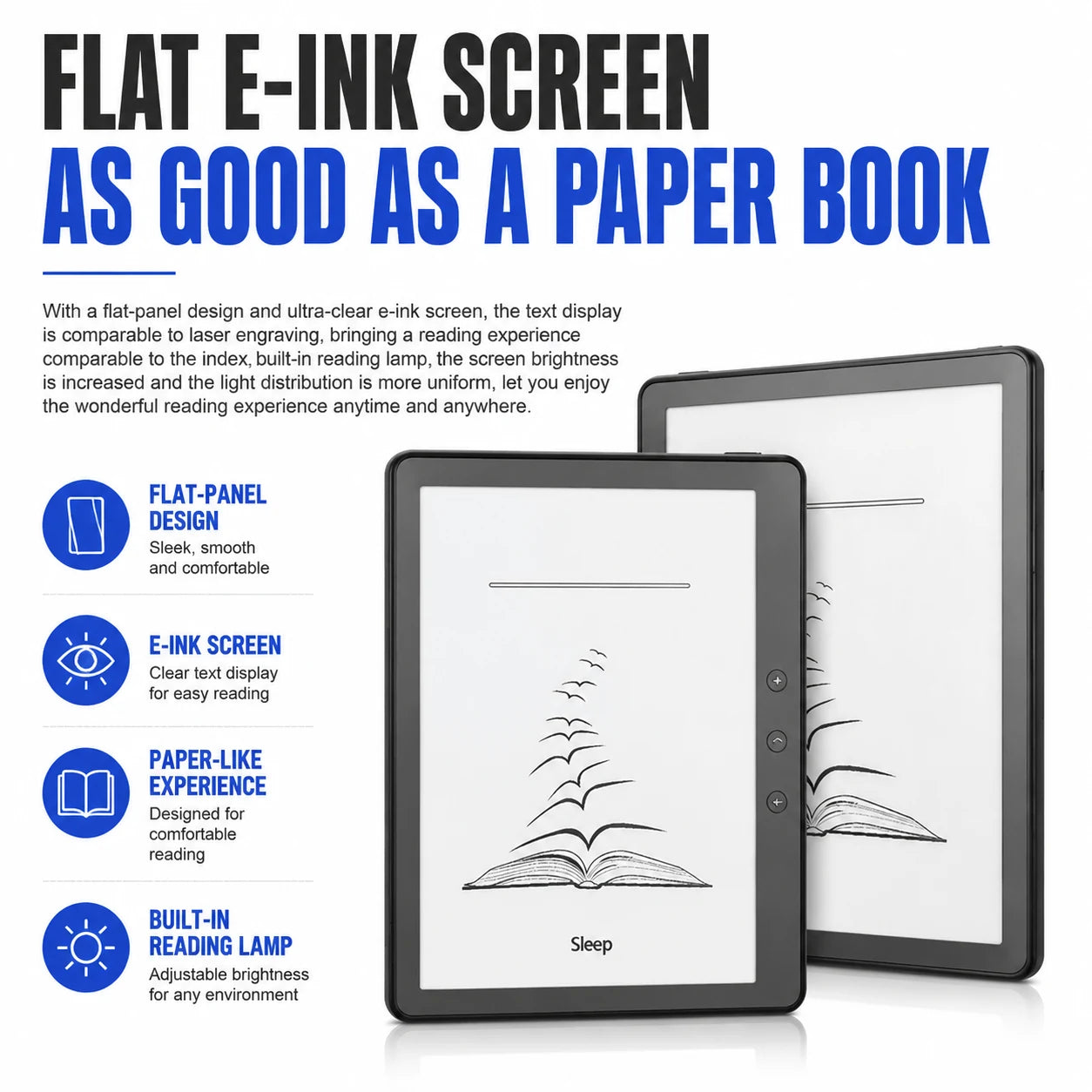 FLAT E-INK SCREEN
AS GOOD AS A PAPER BOOK

With a flat-panel design and ultra-clear e-ink screen, the text display is comparable to laser engraving, bringing a reading experience comparable to the index, built-in reading lamp, the screen brightness is increased and the light distribution is more uniform, let you enjoy the wonderful reading experience anytime and anywhere.

FLAT-PANEL DESIGN
Sleek, smooth and comfortable

E-INK SCREEN
Clear text display for easy reading

PAPER-LIKE EXPERIENCE
Designed for comfortable reading

BUILT-IN READING LAMP
Adjustable brightness for any environment

Sleep